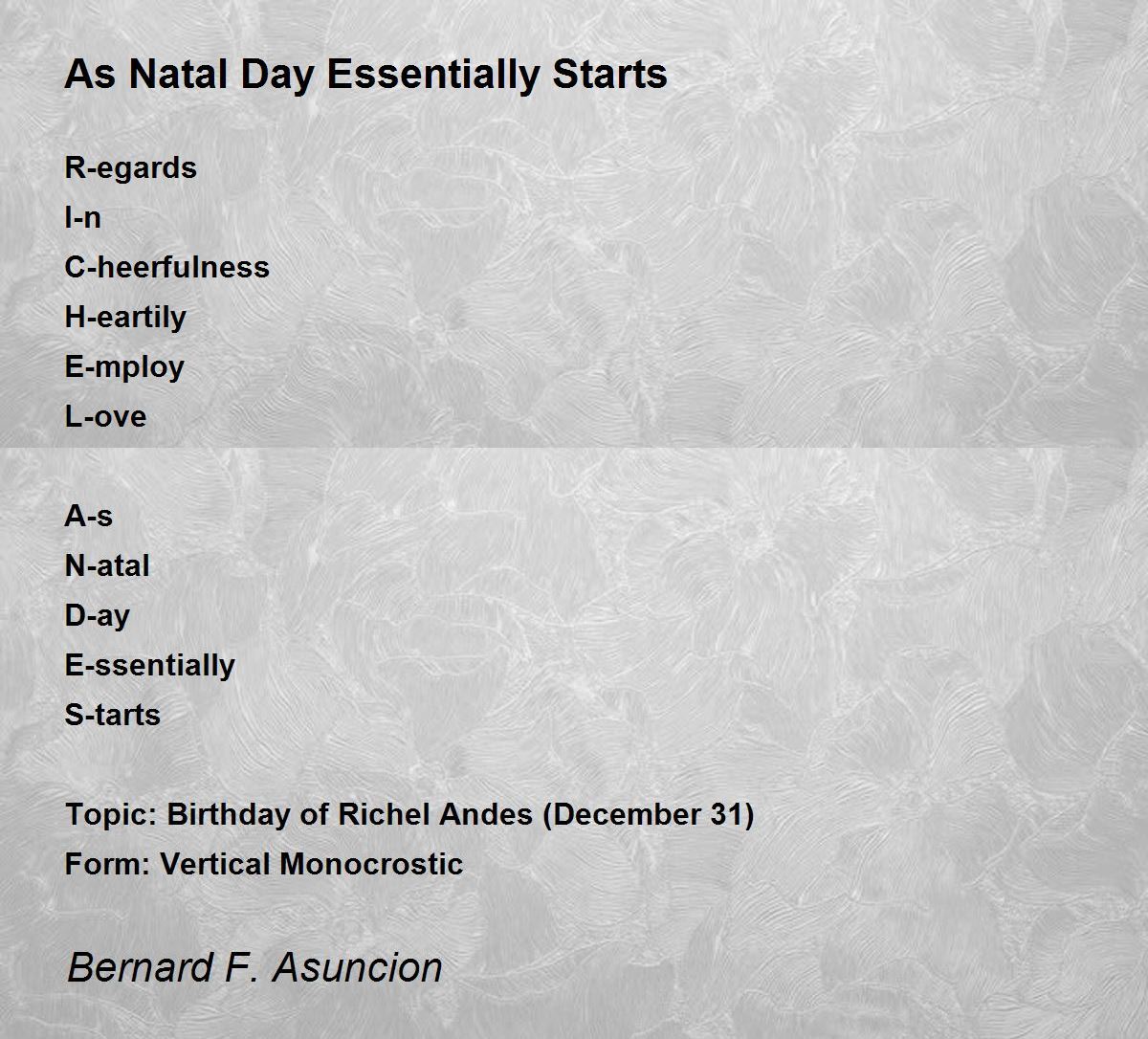 As Natal Day Essentially Starts

R-egards
I-n
C-heerfulness
H-eartily
E-mploy
L-ove

A-s
N-atal
D-ay
E-ssentially
S-tarts

Topic: Birthday of Richel Andes (December 31)
Form: Vertical Monocrostic

Bernard F. Asuncion